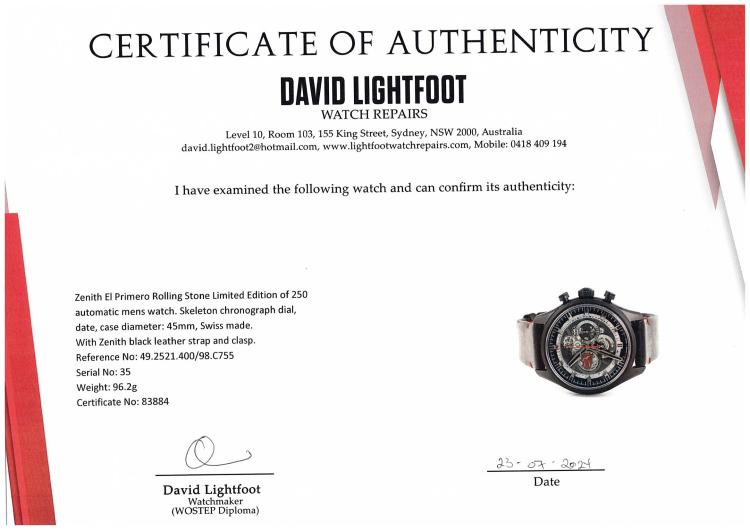 CERTIFICATE OF AUTHENTICITY

DAVID LIGHTFOOT
WATCH REPAIRS

Level 10, Room 103, 155 King Street, Sydney, NSW 2000, Australia
david.lightfoot2@hotmail.com, www.lightfootwatchrepairs.com, Mobile: 0418 409 194

I have examined the following watch and can confirm its authenticity:

Zenith El Primero Rolling Stone Limited Edition of 250 automatic mens watch. Skeleton chronograph dial, date, case diameter: 45mm, Swiss made.
With Zenith black leather strap and clasp.
Reference No: 49.2521.400/98.C755
Serial No: 35
Weight: 96.2g
Certificate No: 83884

David Lightfoot
Watchmaker
(WOSTEP Diploma)

23-07-2024
Date